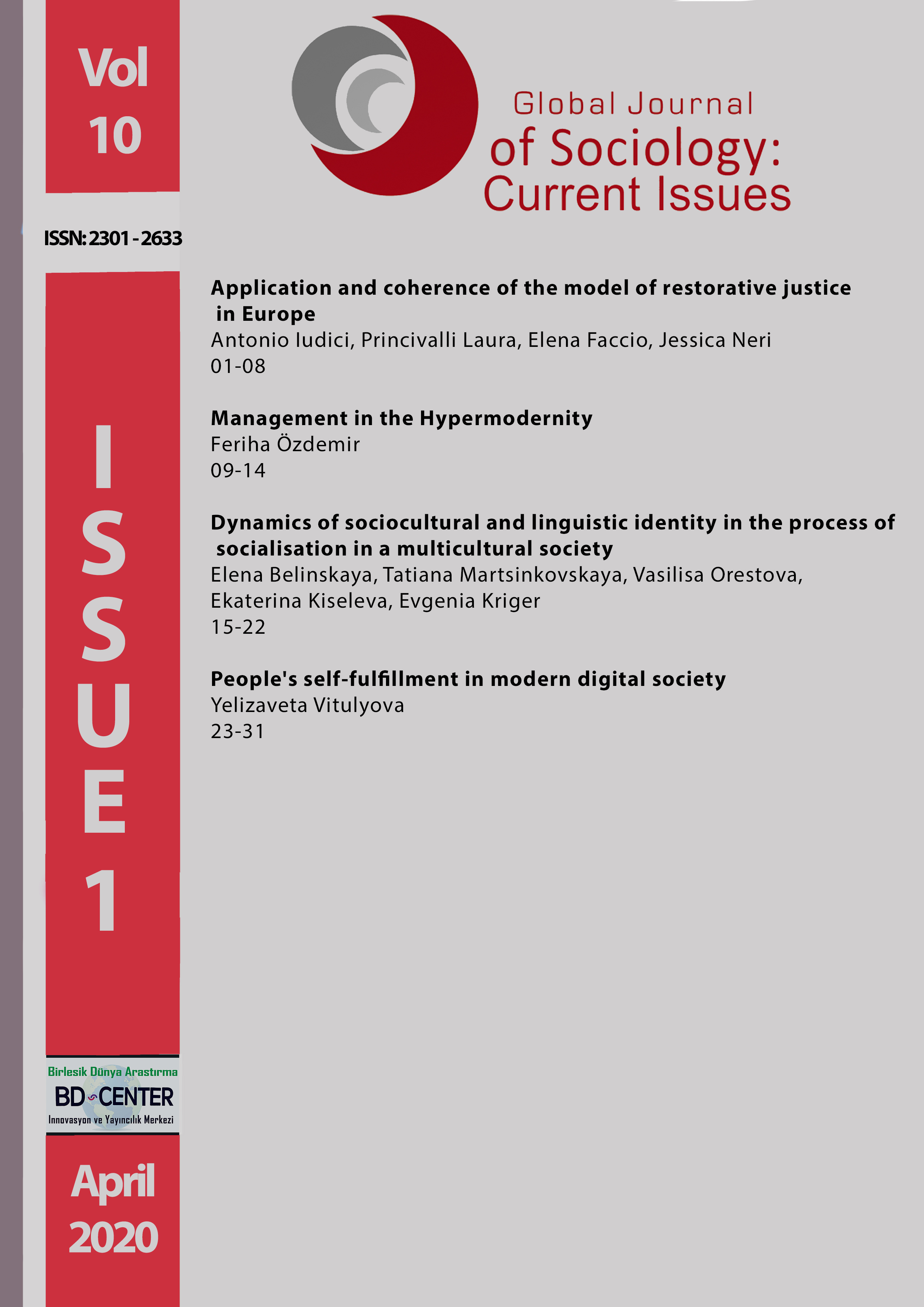 Vol
10

ISSN: 2301 - 2633

ISSUE 1

Birlesik Dünya Arastırma
BD CENTER
Innovasyon ve Yayıncılık Merkezi

April
2020

Global Journal of Sociology: Current Issues

Application and coherence of the model of restorative justice in Europe
Antonio Iudici, Princivalli Laura, Elena Faccio, Jessica Neri
01-08

Management in the Hypermodernity
Feriha Özdemir
09-14

Dynamics of sociocultural and linguistic identity in the process of socialisation in a multicultural society
Elena Belinskaya, Tatiana Martsinkovskaya, Vasilisa Orestova, Ekaterina Kiseleva, Evgenia Kriger
15-22

People's self-fulfillment in modern digital society
Yelizaveta Vitulyova
23-31